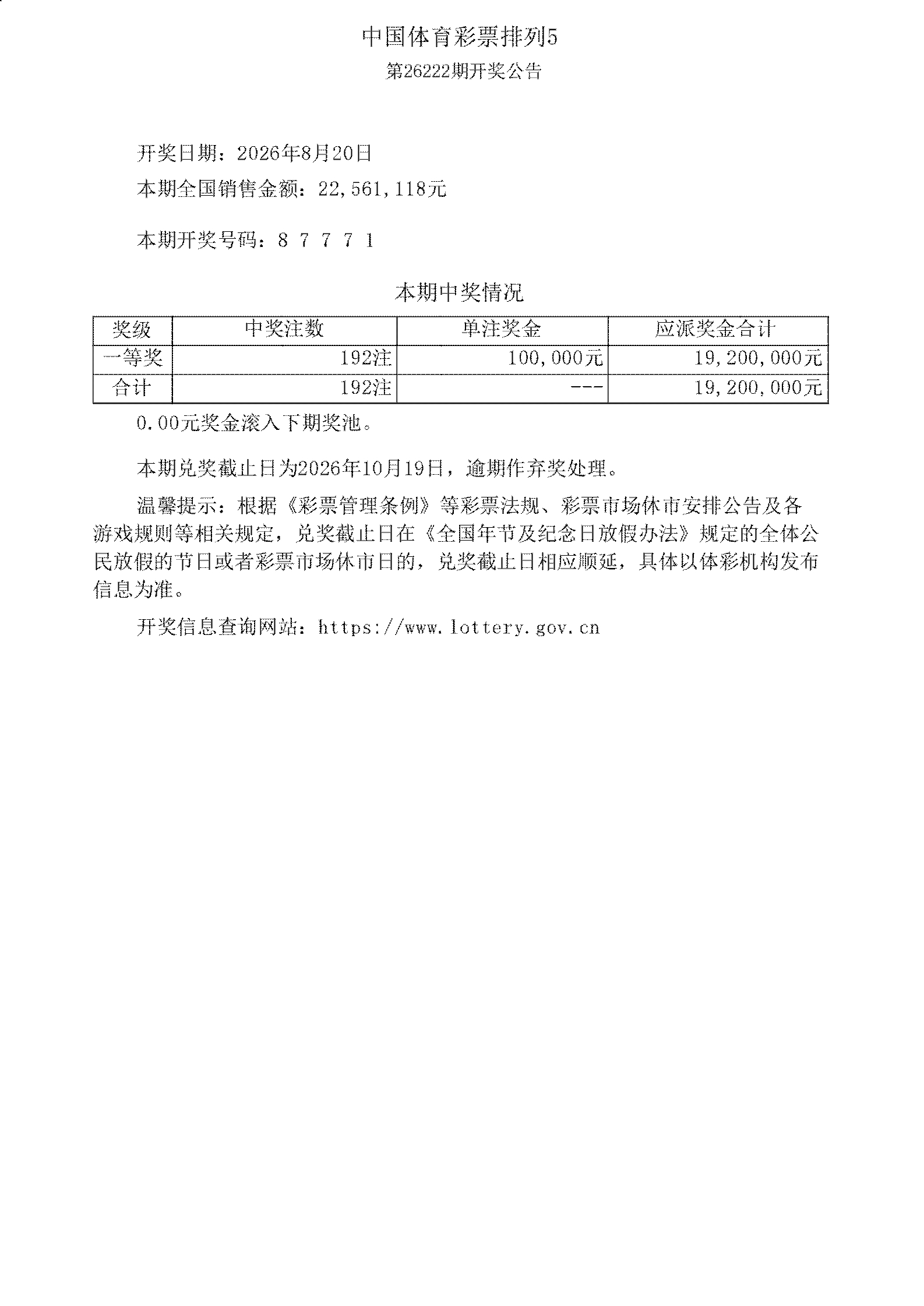 中国体育彩票排列5

第26222期开奖公告

开奖日期：2026年8月20日

本期全国销售金额：22,561,118元

本期开奖号码：8 7 7 7 1

本期中奖情况

| 奖级 | 中奖注数 | 单注奖金 | 应派奖金合计 |
|---|---|---|---|
| 一等奖 | 192注 | 100,000元 | 19,200,000元 |
| 合计 | 192注 | --- | 19,200,000元 |

0.00元奖金滚入下期奖池。

本期兑奖截止日为2026年10月19日，逾期作弃奖处理。

温馨提示：根据《彩票管理条例》等彩票法规、彩票市场休市安排公告及各游戏规则等相关规定，兑奖截止日在《全国年节及纪念日放假办法》规定的全体公民放假的节日或者彩票市场休市日的，兑奖截止日相应顺延，具体以体彩机构发布信息为准。

开奖信息查询网站：https://www.lottery.gov.cn